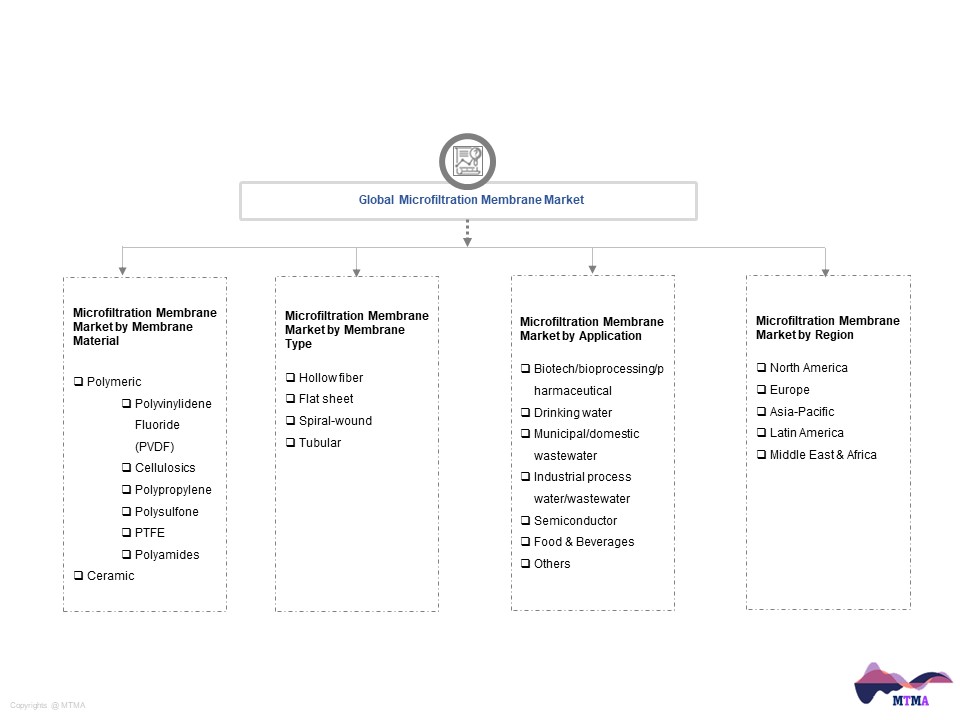 Global Microfiltration Membrane Market

Microfiltration Membrane Market by Membrane Material

❑ Polymeric
❑ Polyvinylidene Fluoride (PVDF)
❑ Cellulosics
❑ Polypropylene
❑ Polysulfone
❑ PTFE
❑ Polyamides
❑ Ceramic

Microfiltration Membrane Market by Membrane Type

❑ Hollow fiber
❑ Flat sheet
❑ Spiral-wound
❑ Tubular

Microfiltration Membrane Market by Application

❑ Biotech/bioprocessing/pharmaceutical
❑ Drinking water
❑ Municipal/domestic wastewater
❑ Industrial process water/wastewater
❑ Semiconductor
❑ Food & Beverages
❑ Others

Microfiltration Membrane Market by Region

❑ North America
❑ Europe
❑ Asia-Pacific
❑ Latin America
❑ Middle East & Africa

Copyrights @ MTMA

MTMA